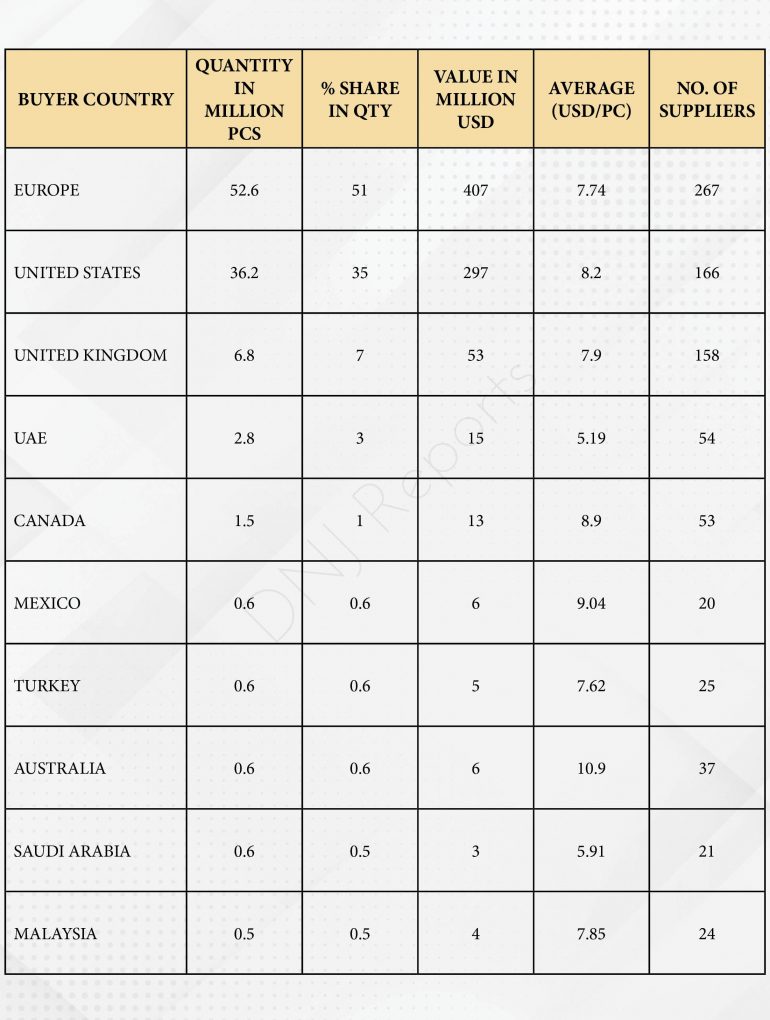 | BUYER COUNTRY | QUANTITY IN MILLION PCS | % SHARE IN QTY | VALUE IN MILLION USD | AVERAGE (USD/PC) | NO. OF SUPPLIERS |
|---|---|---|---|---|---|
| EUROPE | 52.6 | 51 | 407 | 7.74 | 267 |
| UNITED STATES | 36.2 | 35 | 297 | 8.2 | 166 |
| UNITED KINGDOM | 6.8 | 7 | 53 | 7.9 | 158 |
| UAE | 2.8 | 3 | 15 | 5.19 | 54 |
| CANADA | 1.5 | 1 | 13 | 8.9 | 53 |
| MEXICO | 0.6 | 0.6 | 6 | 9.04 | 20 |
| TURKEY | 0.6 | 0.6 | 5 | 7.62 | 25 |
| AUSTRALIA | 0.6 | 0.6 | 6 | 10.9 | 37 |
| SAUDI ARABIA | 0.6 | 0.5 | 3 | 5.91 | 21 |
| MALAYSIA | 0.5 | 0.5 | 4 | 7.85 | 24 |

DNJ Reports